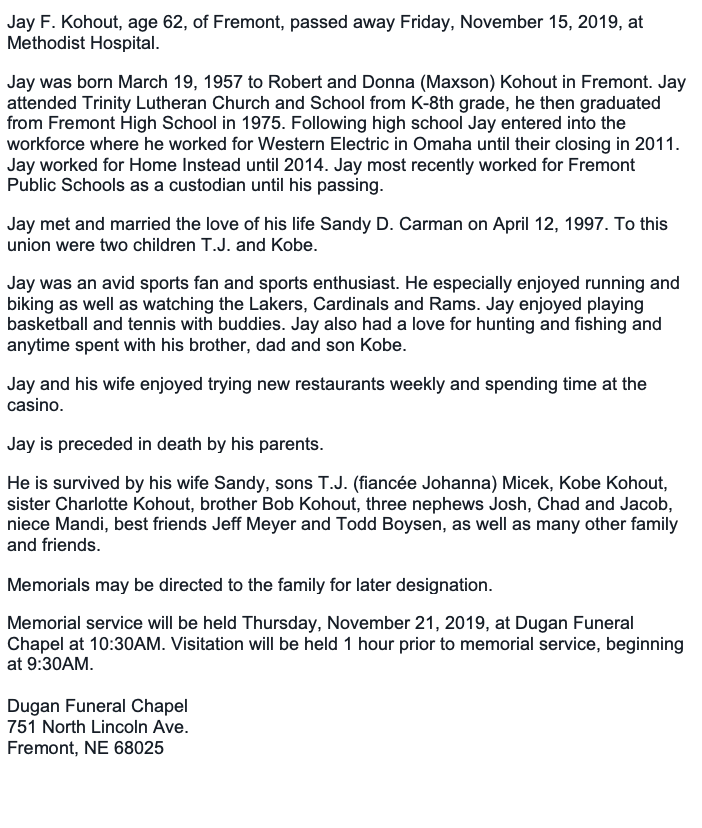 Jay F. Kohout, age 62, of Fremont, passed away Friday, November 15, 2019, at Methodist Hospital.

Jay was born March 19, 1957 to Robert and Donna (Maxson) Kohout in Fremont. Jay attended Trinity Lutheran Church and School from K-8th grade, he then graduated from Fremont High School in 1975. Following high school Jay entered into the workforce where he worked for Western Electric in Omaha until their closing in 2011. Jay worked for Home Instead until 2014. Jay most recently worked for Fremont Public Schools as a custodian until his passing.

Jay met and married the love of his life Sandy D. Carman on April 12, 1997. To this union were two children T.J. and Kobe.

Jay was an avid sports fan and sports enthusiast. He especially enjoyed running and biking as well as watching the Lakers, Cardinals and Rams. Jay enjoyed playing basketball and tennis with buddies. Jay also had a love for hunting and fishing and anytime spent with his brother, dad and son Kobe.

Jay and his wife enjoyed trying new restaurants weekly and spending time at the casino.

Jay is preceded in death by his parents.

He is survived by his wife Sandy, sons T.J. (fiancée Johanna) Micek, Kobe Kohout, sister Charlotte Kohout, brother Bob Kohout, three nephews Josh, Chad and Jacob, niece Mandi, best friends Jeff Meyer and Todd Boysen, as well as many other family and friends.

Memorials may be directed to the family for later designation.

Memorial service will be held Thursday, November 21, 2019, at Dugan Funeral Chapel at 10:30AM. Visitation will be held 1 hour prior to memorial service, beginning at 9:30AM.

Dugan Funeral Chapel
751 North Lincoln Ave.
Fremont, NE 68025